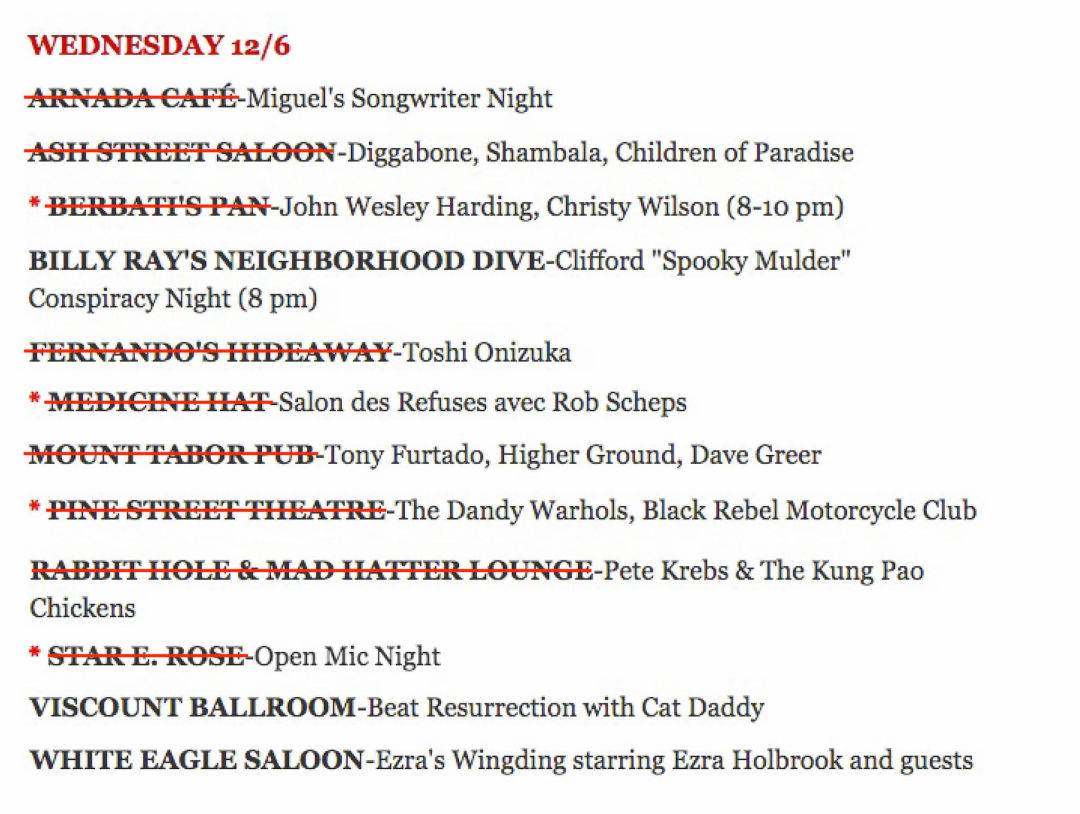 WEDNESDAY 12/6

ARNADA CAFÉ-Miguel's Songwriter Night

ASH STREET SALOON-Diggabone, Shambala, Children of Paradise

* BERBATI'S PAN-John Wesley Harding, Christy Wilson (8-10 pm)

BILLY RAY'S NEIGHBORHOOD DIVE-Clifford "Spooky Mulder" Conspiracy Night (8 pm)

FERNANDO'S HIDEAWAY-Toshi Onizuka

* MEDICINE HAT-Salon des Refuses avec Rob Scheps

MOUNT TABOR PUB-Tony Furtado, Higher Ground, Dave Greer

* PINE STREET THEATRE-The Dandy Warhols, Black Rebel Motorcycle Club

RABBIT HOLE & MAD HATTER LOUNGE-Pete Krebs & The Kung Pao Chickens

* STAR E. ROSE-Open Mic Night

VISCOUNT BALLROOM-Beat Resurrection with Cat Daddy

WHITE EAGLE SALOON-Ezra's Wingding starring Ezra Holbrook and guests